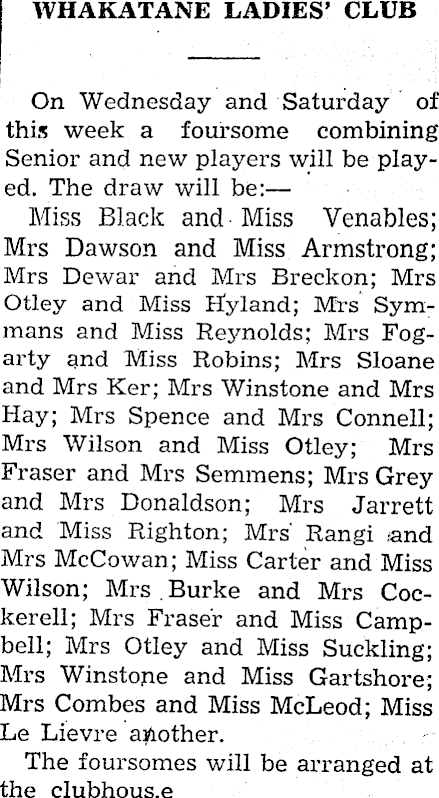 WHAKATANE LADIES' CLUB

On Wednesday and Saturday of this week a foursome combining Senior and new players will be played. The draw will be:—

Miss Black and Miss Venables; Mrs Dawson and Miss Armstrong; Mrs Dewar and Mrs Breckon; Mrs Otley and Miss Hyland; Mrs Symmans and Miss Reynolds; Mrs Fogarty and Miss Robins; Mrs Sloane and Mrs Ker; Mrs Winstone and Mrs Hay; Mrs Spence and Mrs Connell; Mrs Wilson and Miss Otley; Mrs Fraser and Mrs Semmens; Mrs Grey and Mrs Donaldson; Mrs Jarrett and Miss Righton; Mrs Rangi and Mrs McCowan; Miss Carter and Miss Wilson; Mrs Burke and Mrs Cockerell; Mrs Fraser and Miss Campbell; Mrs Otley and Miss Suckling; Mrs Winstone and Miss Gartshore; Mrs Combes and Miss McLeod; Miss Le Lievre another.

The foursomes will be arranged at the clubhous.e